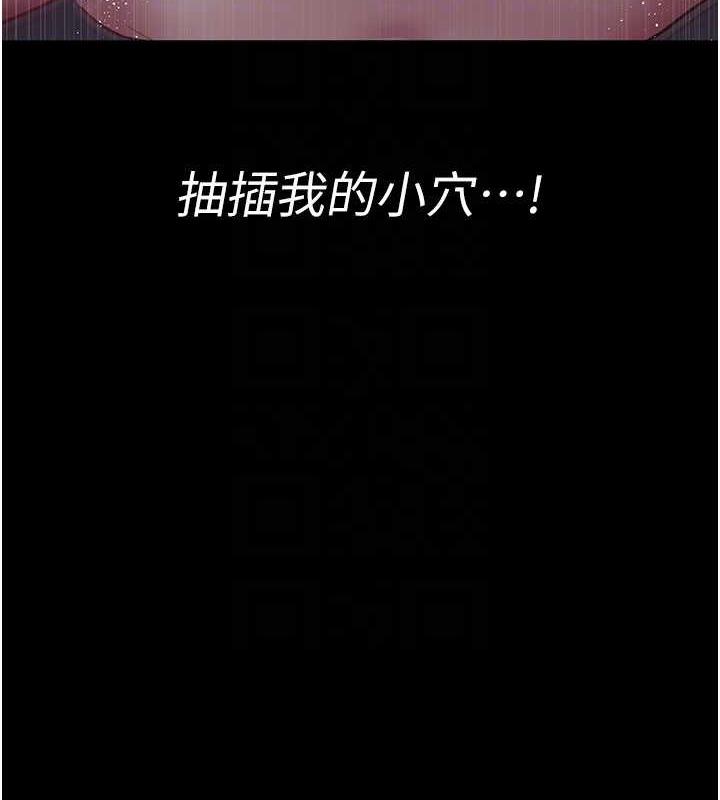 抽插我的小穴…!